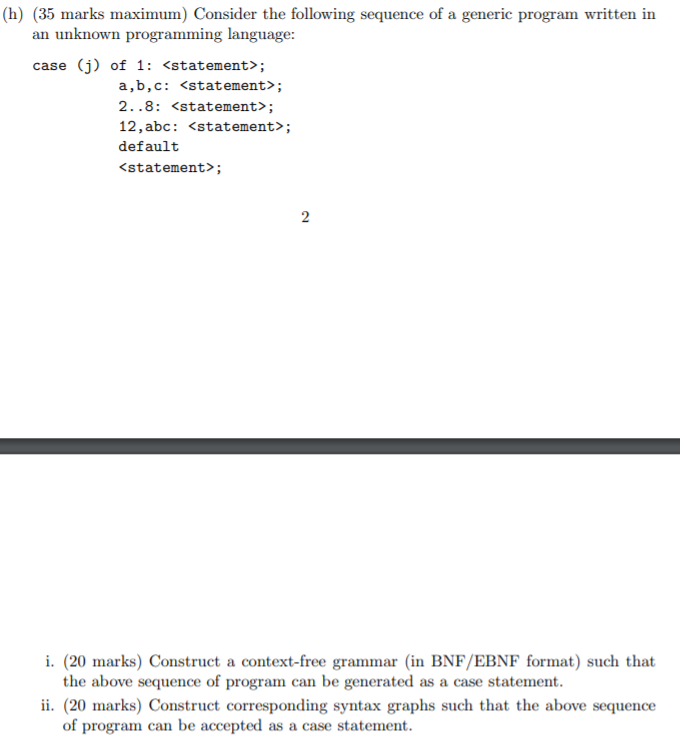 (h) (35 marks maximum) Consider the following sequence of a generic program written in an unknown programming language:

case (j) of 1: <statement>;
a,b,c: <statement>;
2..8: <statement>;
12,abc: <statement>;
default
<statement>;

2

i. (20 marks) Construct a context-free grammar (in BNF/EBNF format) such that the above sequence of program can be generated as a case statement.

ii. (20 marks) Construct corresponding syntax graphs such that the above sequence of program can be accepted as a case statement.